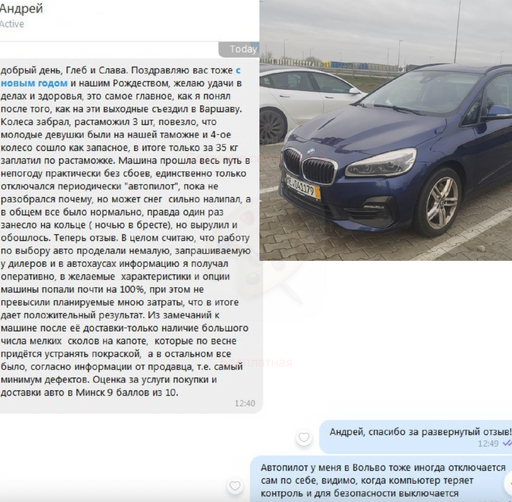 Андрей
Active

Today

добрый день, Глеб и Слава. Поздравляю вас тоже с новым годом и нашим Рождеством, желаю удачи в делах и здоровья, это самое главное, как я понял после того, как на эти выходные съездил в Варшаву. Колеса забрал, растаможил 3 шт, повезло, что молодые девушки были на нашей таможне и 4-ое колесо сошло как запасное, в итоге только за 35 кг заплатил по растаможке. Машина прошла весь путь в непогоду практически без сбоев, единственно только отключался периодически "автопилот", пока не разобрался почему, но может снег сильно налипал, а в общем все было нормально, правда один раз занесло на кольце ( ночью в бресте), но вырулил и обошлось. Теперь отзыв. В целом считаю, что работу по выбору авто проделали немалую, запрашиваемую у дилеров и в автохаусах информацию я получал оперативно, в желаемые характеристики и опции машины попали почти на 100%, при этом не превысили планируемые мною затраты, что в итоге дает положительный результат. Из замечаний к машине после её доставки-только наличие большого числа мелких сколов на капоте, которые по весне придётся устранять покраской, а в остальном все было, согласно информации от продавца, т.е. самый минимум дефектов. Оценка за услуги покупки и доставки авто в Минск 9 баллов из 10.
12:40

Андрей, спасибо за развернутый отзыв!
12:49

Автопилот у меня в Вольво тоже иногда отключается сам по себе, видимо, когда компьютер теряет контроль и для безопасности выключается